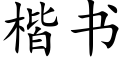 楷书